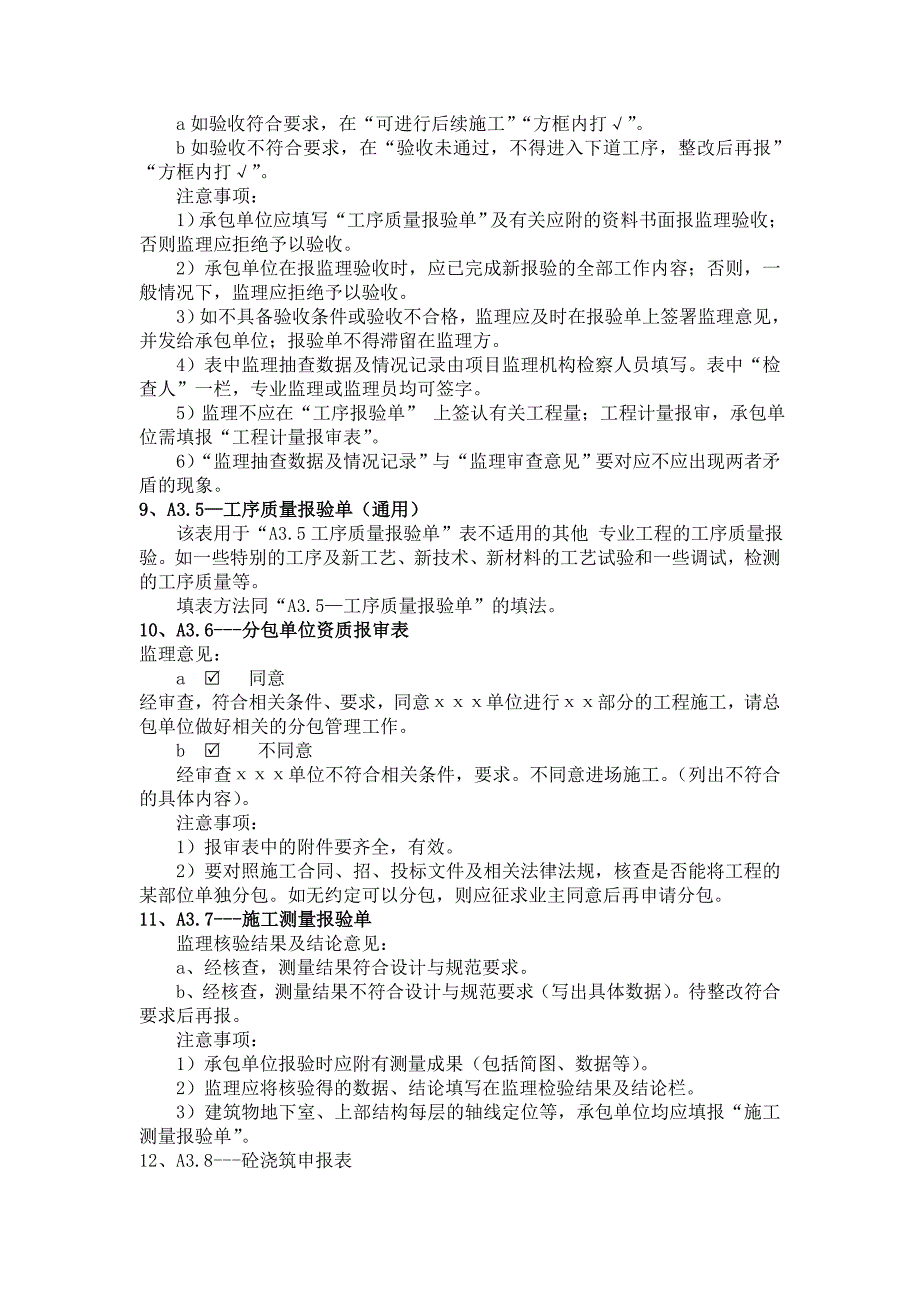 a 如验收符合要求，在“可进行后续施工”“方框内打√”。

b 如验收不符合要求，在“验收未通过，不得进入下道工序，整改后再报”“方框内打√”。

注意事项：

1）承包单位应填写“工序质量报验单”及有关应附的资料书面报监理验收；否则监理应拒绝予以验收。

2）承包单位在报监理验收时，应已完成新报验的全部工作内容；否则，一般情况下，监理应拒绝予以验收。

3）如不具备验收条件或验收不合格，监理应及时在报验单上签署监理意见，并发给承包单位；报验单不得滞留在监理方。

4）表中监理抽查数据及情况记录由项目监理机构检察人员填写。表中“检查人”一栏，专业监理或监理员均可签字。

5）监理不应在“工序报验单” 上签认有关工程量；工程计量报审，承包单位需填报“工程计量报审表”。

6）“监理抽查数据及情况记录”与“监理审查意见”要对应不应出现两者矛盾的现象。

9、A3.5—工序质量报验单（通用）

该表用于“A3.5 工序质量报验单”表不适用的其他 专业工程的工序质量报验。如一些特别的工序及新工艺、新技术、新材料的工艺试验和一些调试，检测的工序质量等。

填表方法同“A3.5—工序质量报验单”的填法。

10、A3.6---分包单位资质报审表

监理意见：

a ☑ 同意

经审查，符合相关条件、要求，同意ｘｘｘ单位进行ｘｘ部分的工程施工，请总包单位做好相关的分包管理工作。

b ☑ 不同意

经审查ｘｘｘ单位不符合相关条件，要求。不同意进场施工。（列出不符合的具体内容）。

注意事项：

1）报审表中的附件要齐全，有效。

2）要对照施工合同、招、投标文件及相关法律法规，核查是否能将工程的某部位单独分包。如无约定可以分包，则应征求业主同意后再申请分包。

11、A3.7---施工测量报验单

监理核验结果及结论意见：

a、经核查，测量结果符合设计与规范要求。

b、经核查，测量结果不符合设计与规范要求（写出具体数据）。待整改符合要求后再报。

注意事项：

1）承包单位报验时应附有测量成果（包括简图、数据等）。

2）监理应将核验得的数据、结论填写在监理检验结果及结论栏。

3）建筑物地下室、上部结构每层的轴线定位等，承包单位均应填报“施工测量报验单”。

12、A3.8---砼浇筑申报表